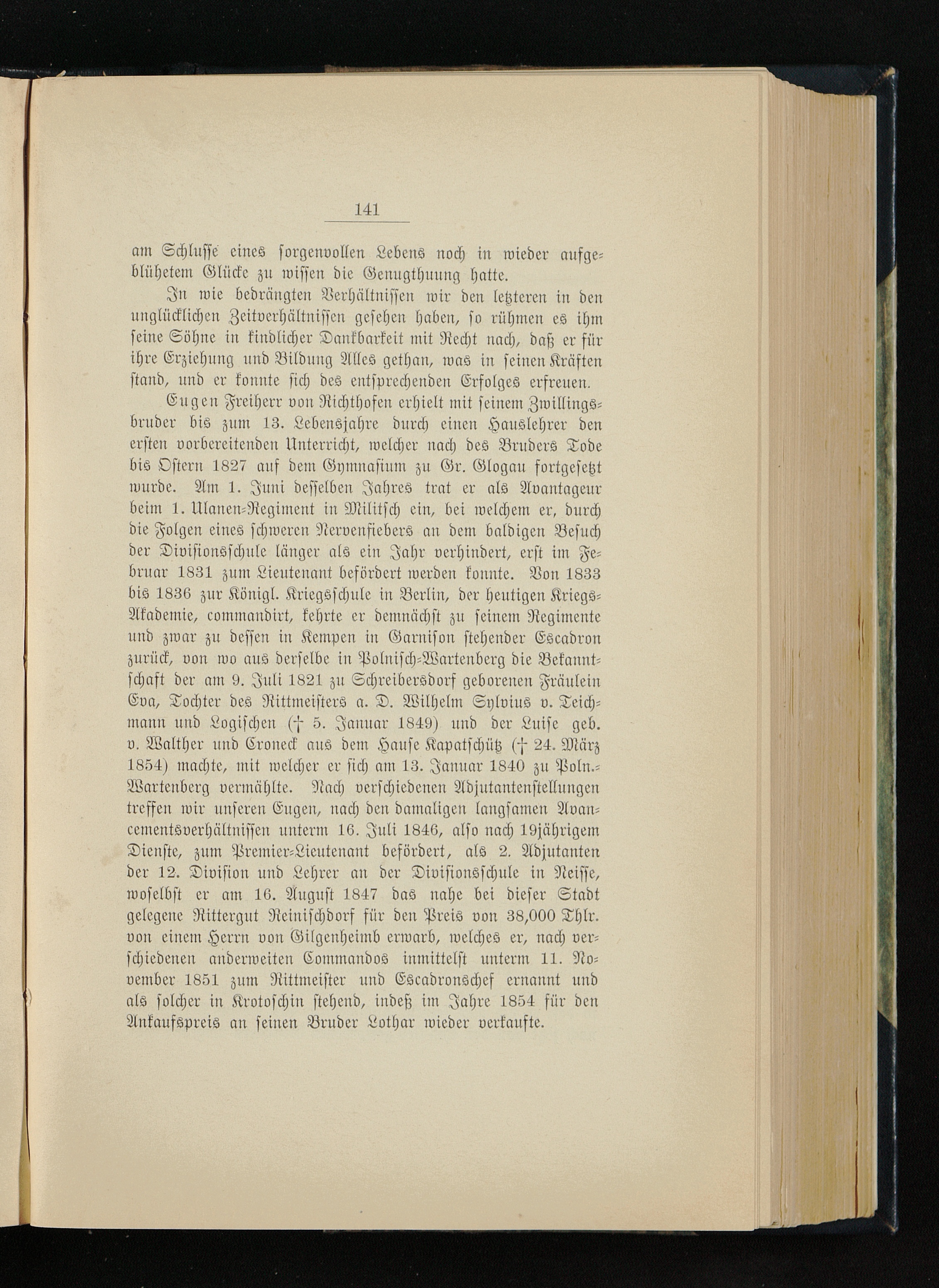 141

am Schlusse eines sorgenvollen Lebens noch in wieder aufgeblühetem Glücke zu wissen die Genugthuung hatte.

In wie bedrängten Verhältnissen wir den letzteren in den unglücklichen Zeitverhältnissen gesehen haben, so rühmen es ihm seine Söhne in kindlicher Dankbarkeit mit Recht nach, daß er für ihre Erziehung und Bildung Alles gethan, was in seinen Kräften stand, und er konnte sich des entsprechenden Erfolges erfreuen.

Eugen Freiherr von Richthofen erhielt mit seinem Zwillingsbruder bis zum 13. Lebensjahre durch einen Hauslehrer den ersten vorbereitenden Unterricht, welcher nach des Bruders Tode bis Ostern 1827 auf dem Gymnasium zu Gr. Glogau fortgesetzt wurde. Am 1. Juni desselben Jahres trat er als Avantageur beim 1. Ulanen-Regiment in Militsch ein, bei welchem er, durch die Folgen eines schweren Nervenfiebers an dem baldigen Besuch der Divisionsschule länger als ein Jahr verhindert, erst im Februar 1831 zum Lieutenant befördert werden konnte. Von 1833 bis 1836 zur Königl. Kriegsschule in Berlin, der heutigen Kriegs-Akademie, commandirt, kehrte er demnächst zu seinem Regimente und zwar zu dessen in Kempen in Garnison stehender Escadron zurück, von wo aus derselbe in Polnisch-Wartenberg die Bekanntschaft der am 9. Juli 1821 zu Schreibersdorf geborenen Fräulein Eva, Tochter des Rittmeisters a. D. Wilhelm Sylvius v. Teichmann und Logischen († 5. Januar 1849) und der Luise geb. v. Walther und Croneck aus dem Hause Kapatschütz († 24. März 1854) machte, mit welcher er sich am 13. Januar 1840 zu Poln.-Wartenberg vermählte. Nach verschiedenen Adjutantenstellungen treffen wir unseren Eugen, nach den damaligen langsamen Avancementsverhältnissen unterm 16. Juli 1846, also nach 19jährigem Dienste, zum Premier-Lieutenant befördert, als 2. Adjutanten der 12. Division und Lehrer an der Divisionsschule in Neisse, woselbst er am 16. August 1847 das nahe bei dieser Stadt gelegene Rittergut Reinischdorf für den Preis von 38,000 Thlr. von einem Herrn von Gilgenheimb erwarb, welches er, nach verschiedenen anderweiten Commandos inmittelst unterm 11. November 1851 zum Rittmeister und Escadronschef ernannt und als solcher in Krotoschin stehend, indeß im Jahre 1854 für den Ankaufspreis an seinen Bruder Lothar wieder verkaufte.